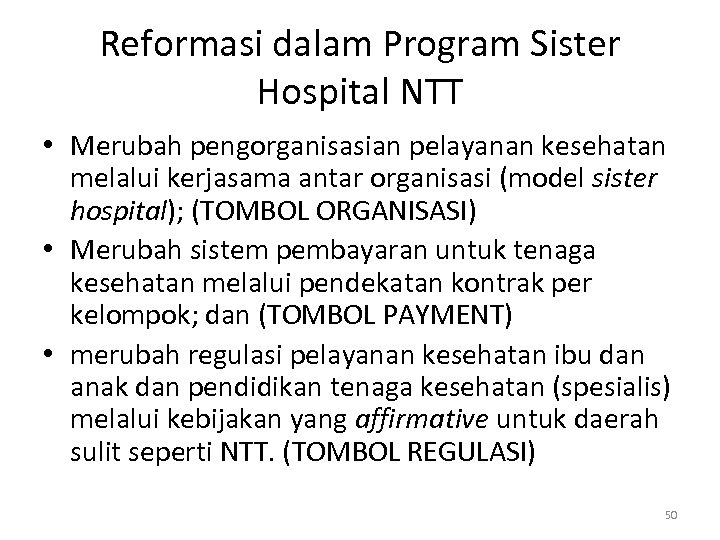 Reformasi dalam Program Sister Hospital NTT

• Merubah pengorganisasian pelayanan kesehatan melalui kerjasama antar organisasi (model sister hospital); (TOMBOL ORGANISASI)
• Merubah sistem pembayaran untuk tenaga kesehatan melalui pendekatan kontrak per kelompok; dan (TOMBOL PAYMENT)
• merubah regulasi pelayanan kesehatan ibu dan anak dan pendidikan tenaga kesehatan (spesialis) melalui kebijakan yang affirmative untuk daerah sulit seperti NTT. (TOMBOL REGULASI)

50